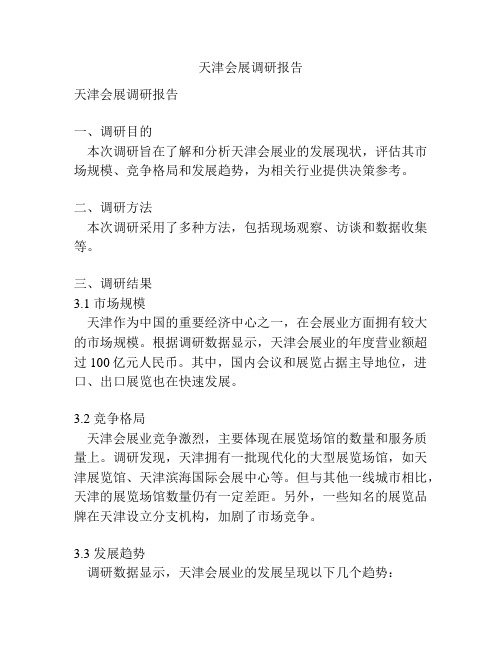 天津会展调研报告

天津会展调研报告

一、调研目的
本次调研旨在了解和分析天津会展业的发展现状，评估其市场规模、竞争格局和发展趋势，为相关行业提供决策参考。

二、调研方法
本次调研采用了多种方法，包括现场观察、访谈和数据收集等。

三、调研结果
3.1 市场规模
天津作为中国的重要经济中心之一，在会展业方面拥有较大的市场规模。根据调研数据显示，天津会展业的年度营业额超过 100 亿元人民币。其中，国内会议和展览占据主导地位，进口、出口展览也在快速发展。

3.2 竞争格局
天津会展业竞争激烈，主要体现在展览场馆的数量和服务质量上。调研发现，天津拥有一批现代化的大型展览场馆，如天津展览馆、天津滨海国际会展中心等。但与其他一线城市相比，天津的展览场馆数量仍有一定差距。另外，一些知名的展览品牌在天津设立分支机构，加剧了市场竞争。

3.3 发展趋势
调研数据显示，天津会展业的发展呈现以下几个趋势：